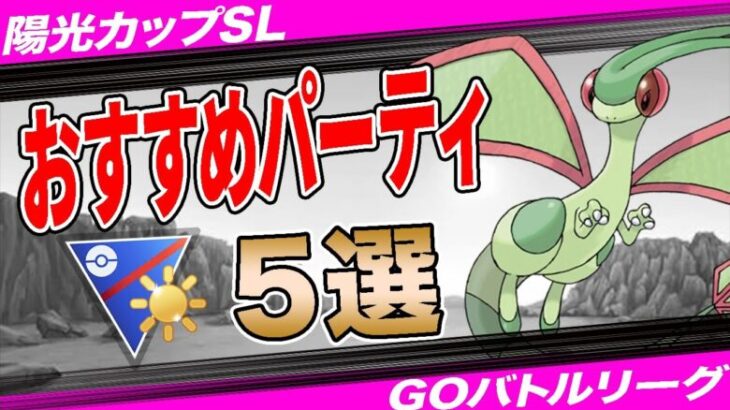 陽光カップSL

おすすめパーティ

5選

GOバトルリーグ